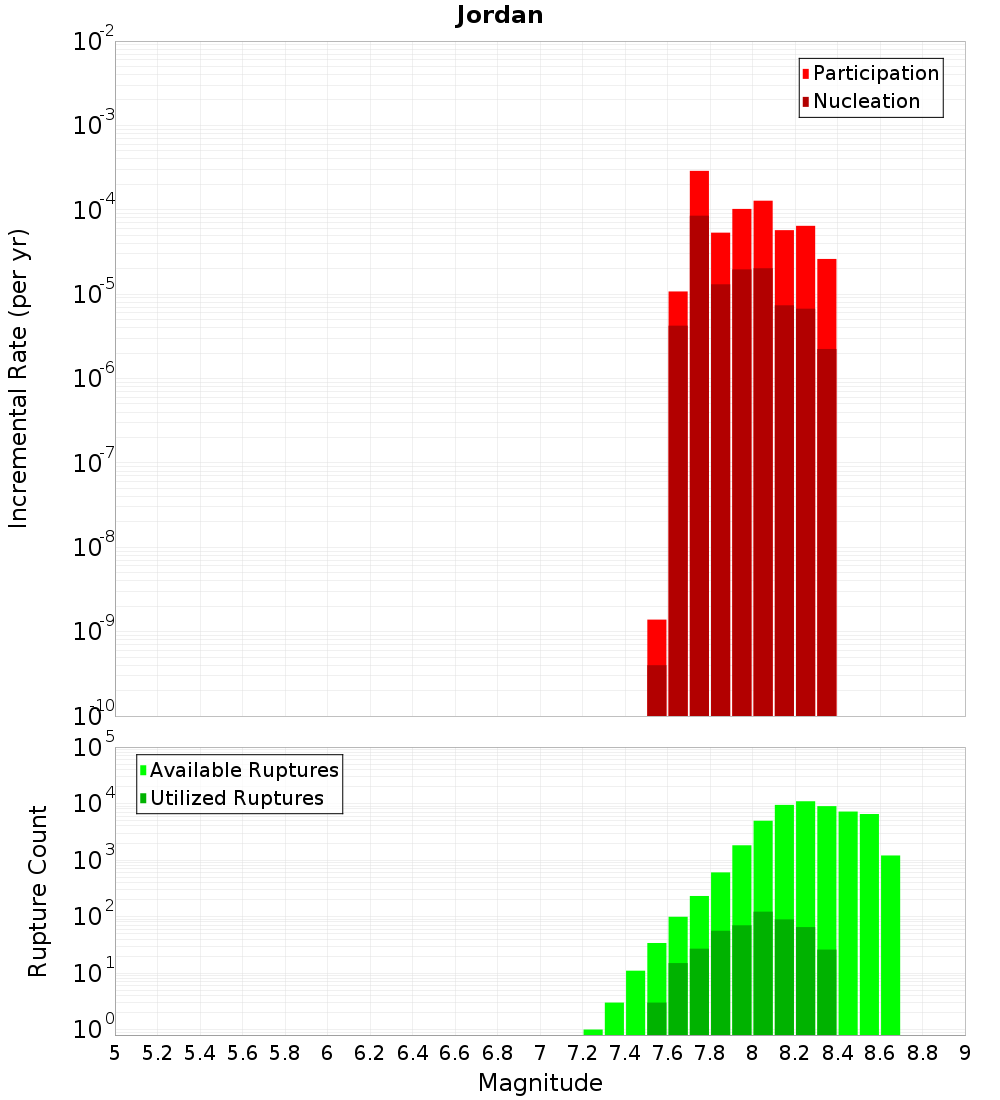 Jordan

Participation
Nucleation

Incremental Rate (per yr)

$10^{-2}$
$10^{-3}$
$10^{-4}$
$10^{-5}$
$10^{-6}$
$10^{-7}$
$10^{-8}$
$10^{-9}$
$10^{-10}$

Available Ruptures
Utilized Ruptures

Rupture Count

$10^{5}$
$10^{4}$
$10^{3}$
$10^{2}$
$10^{1}$
$10^{0}$

5 5.2 5.4 5.6 5.8 6 6.2 6.4 6.6 6.8 7 7.2 7.4 7.6 7.8 8 8.2 8.4 8.6 8.8 9

Magnitude